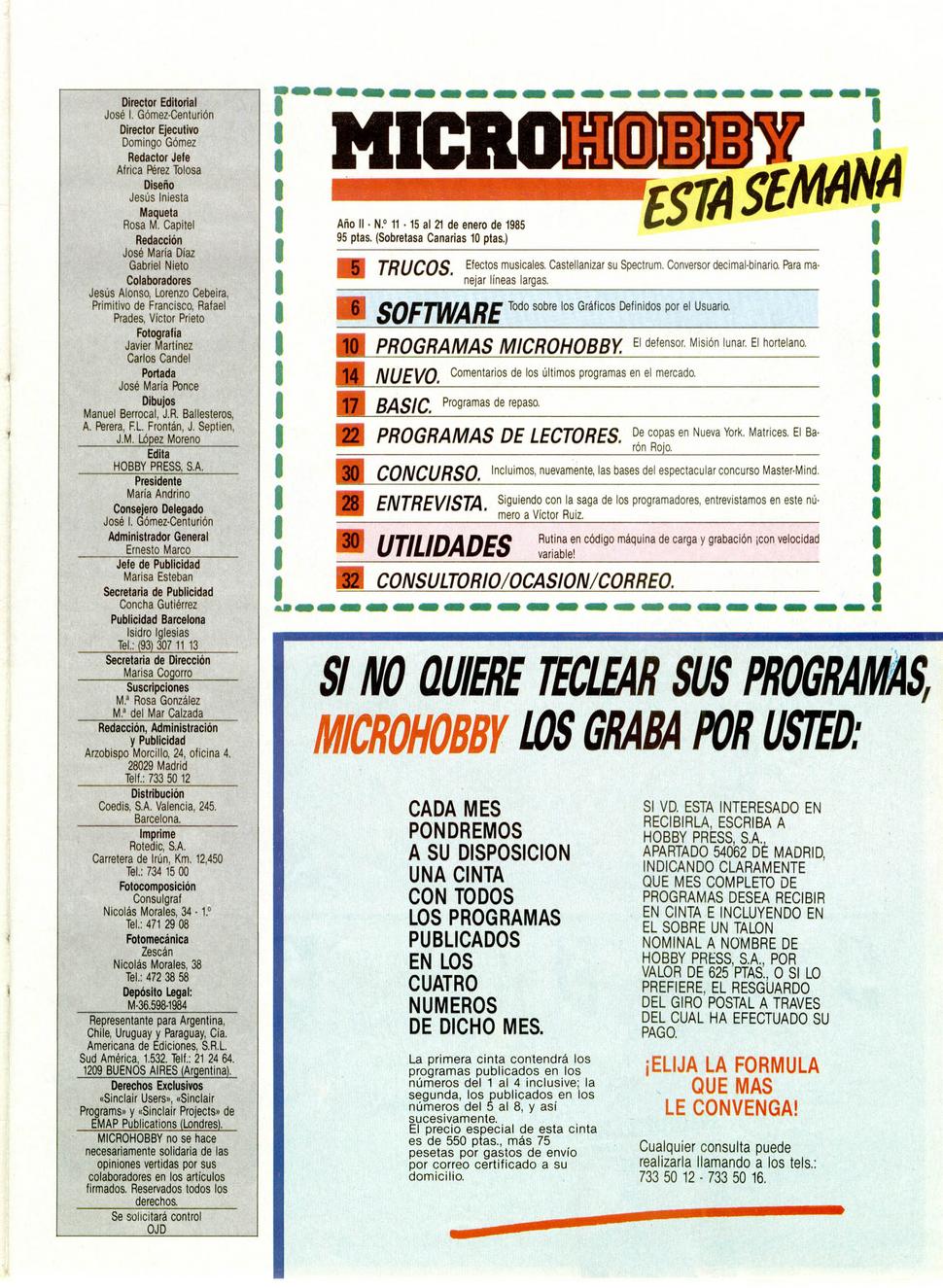 Director Editorial
José I. Gómez-Centurión
Director Ejecutivo
Domingo Gómez
Redactor Jefe
Africa Pérez Tolosa
Diseño
Jesús Iniesta
Maqueta
Rosa M. Capitel
Redacción
José María Díaz
Gabriel Nieto
Colaboradores
Jesús Alonso, Lorenzo Cebeira, Primitivo de Francisco, Rafael Prades, Víctor Prieto
Fotografía
Javier Martínez
Carlos Candel
Portada
José María Ponce
Dibujos
Manuel Berrocal, J.R. Ballesteros, A. Perera, F.L. Frontán, J. Septien, J.M. López Moreno
Edita
HOBBY PRESS, S.A.
Presidente
María Andrino
Consejero Delegado
José I. Gómez-Centurión
Administrador General
Ernesto Marco
Jefe de Publicidad
Marisa Esteban
Secretaria de Publicidad
Concha Gutiérrez
Publicidad Barcelona
Isidro Iglesias
Tel.: (93) 307 11 13
Secretaria de Dirección
Marisa Cogorro
Suscripciones
M.ª Rosa González
M.ª del Mar Calzada
Redacción, Administración y Publicidad
Arzobispo Morcillo, 24, oficina 4. 28029 Madrid
Telf.: 733 50 12
Distribución
Coedis, S.A. Valencia, 245. Barcelona.
Imprime
Rotedic, S.A.
Carretera de Irún, Km. 12,450
Tel.: 734 15 00
Fotocomposición
Consulgraf
Nicolás Morales, 34 - 1.º
Tel.: 471 29 08
Fotomecánica
Zescán
Nicolás Morales, 38
Tel.: 472 38 58
Depósito Legal:
M-36.598-1984
Representante para Argentina, Chile, Uruguay y Paraguay, Cía. Americana de Ediciones, S.R.L. Sud América, 1.532. Telf.: 21 24 64. 1209 BUENOS AIRES (Argentina).
Derechos Exclusivos
«Sinclair Users», «Sinclair Programs» y «Sinclair Projects» de EMAP Publications (Londres).
MICROHOBBY no se hace necesariamente solidaria de las opiniones vertidas por sus colaboradores en los artículos firmados. Reservados todos los derechos.
Se solicitará control OJD

MICROHOBBY
ESTA SEMANA

Año II · N.º 11 · 15 al 21 de enero de 1985
95 ptas. (Sobretasa Canarias 10 ptas.)

5 TRUCOS. Efectos musicales. Castellanizar su Spectrum. Conversor decimal-binario. Para manejar líneas largas.
6 SOFTWARE Todo sobre los Gráficos Definidos por el Usuario.
10 PROGRAMAS MICROHOBBY. El defensor. Misión lunar. El hortelano.
14 NUEVO. Comentarios de los últimos programas en el mercado.
17 BASIC. Programas de repaso.
22 PROGRAMAS DE LECTORES. De copas en Nueva York. Matrices. El Barón Rojo.
30 CONCURSO. Incluimos, nuevamente, las bases del espectacular concurso Master-Mind.
28 ENTREVISTA. Siguiendo con la saga de los programadores, entrevistamos en este número a Víctor Ruiz.
30 UTILIDADES Rutina en código máquina de carga y grabación ¡con velocidad variable!
32 CONSULTORIO/OCASION/CORREO.

SI NO QUIERE TECLEAR SUS PROGRAMAS, MICROHOBBY LOS GRABA POR USTED:

CADA MES PONDREMOS A SU DISPOSICION UNA CINTA CON TODOS LOS PROGRAMAS PUBLICADOS EN LOS CUATRO NUMEROS DE DICHO MES.

La primera cinta contendrá los programas publicados en los números del 1 al 4 inclusive; la segunda, los publicados en los números del 5 al 8, y así sucesivamente.
El precio especial de esta cinta es de 550 ptas., más 75 pesetas por gastos de envío por correo certificado a su domicilio.

SI VD. ESTA INTERESADO EN RECIBIRLA, ESCRIBA A HOBBY PRESS, S.A., APARTADO 54062 DE MADRID, INDICANDO CLARAMENTE QUE MES COMPLETO DE PROGRAMAS DESEA RECIBIR EN CINTA E INCLUYENDO EN EL SOBRE UN TALON NOMINAL A NOMBRE DE HOBBY PRESS, S.A., POR VALOR DE 625 PTAS., O SI LO PREFIERE, EL RESGUARDO DEL GIRO POSTAL A TRAVES DEL CUAL HA EFECTUADO SU PAGO.

¡ELIJA LA FORMULA QUE MAS LE CONVENGA!

Cualquier consulta puede realizarla llamando a los tels.: 733 50 12 - 733 50 16.